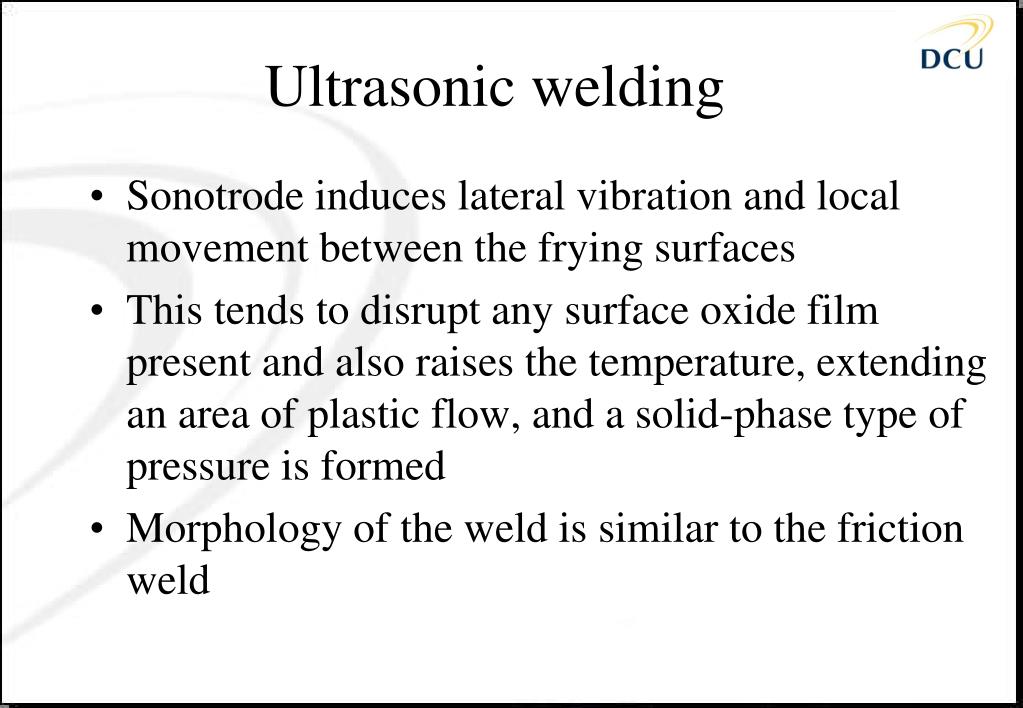 DCU

Ultrasonic welding

• Sonotrode induces lateral vibration and local movement between the frying surfaces

• This tends to disrupt any surface oxide film present and also raises the temperature, extending an area of plastic flow, and a solid-phase type of pressure is formed

• Morphology of the weld is similar to the friction weld